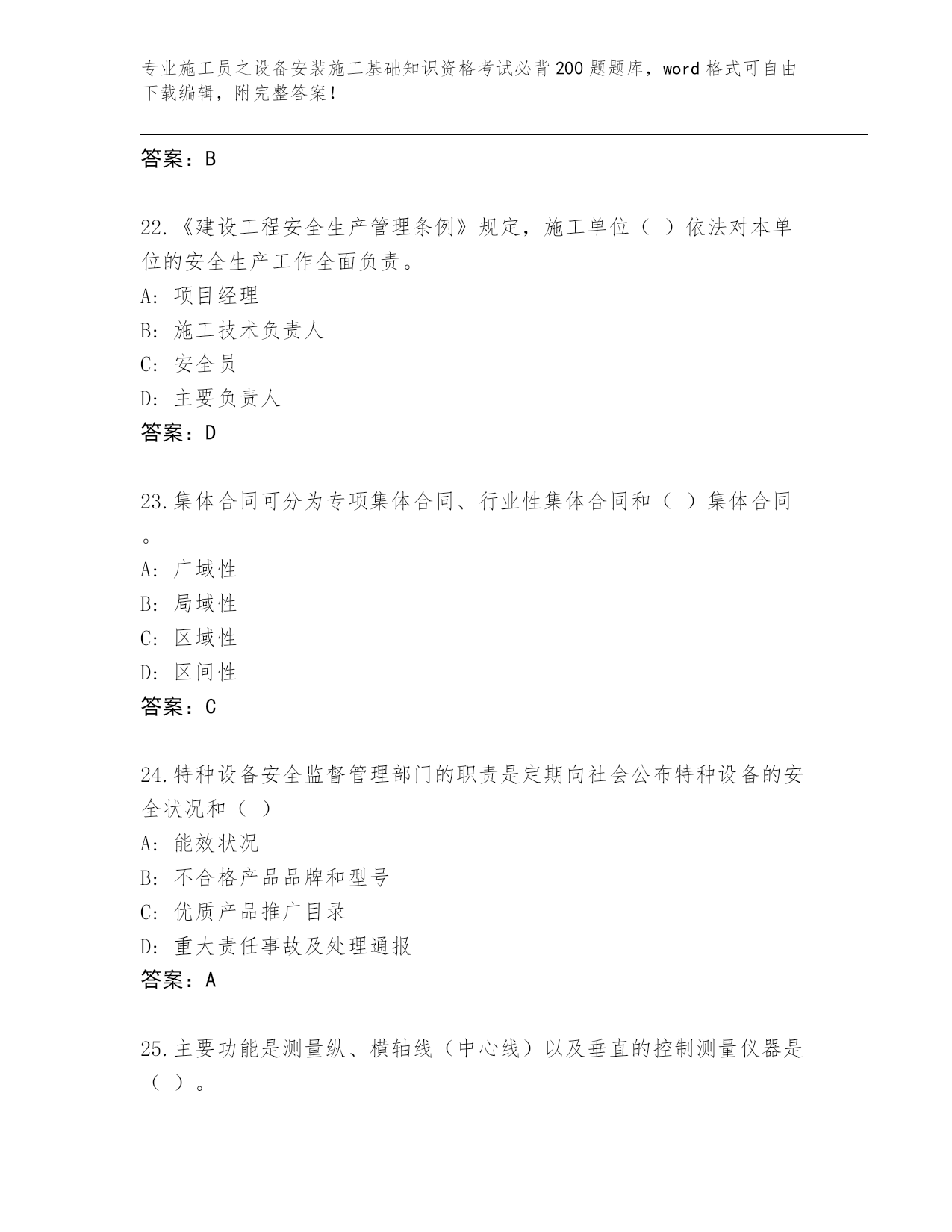 专业施工员之设备安装施工基础知识资格考试必背200题题库，word格式可自由下载编辑，附完整答案！

答案：B

22.《建设工程安全生产管理条例》规定，施工单位（ ）依法对本单位的安全生产工作全面负责。
A: 项目经理
B: 施工技术负责人
C: 安全员
D: 主要负责人
答案：D

23.集体合同可分为专项集体合同、行业性集体合同和（ ）集体合同。
A: 广域性
B: 局域性
C: 区域性
D: 区间性
答案：C

24.特种设备安全监督管理部门的职责是定期向社会公布特种设备的安全状况和（ ）
A: 能效状况
B: 不合格产品品牌和型号
C: 优质产品推广目录
D: 重大责任事故及处理通报
答案：A

25.主要功能是测量纵、横轴线（中心线）以及垂直的控制测量仪器是（ ）。